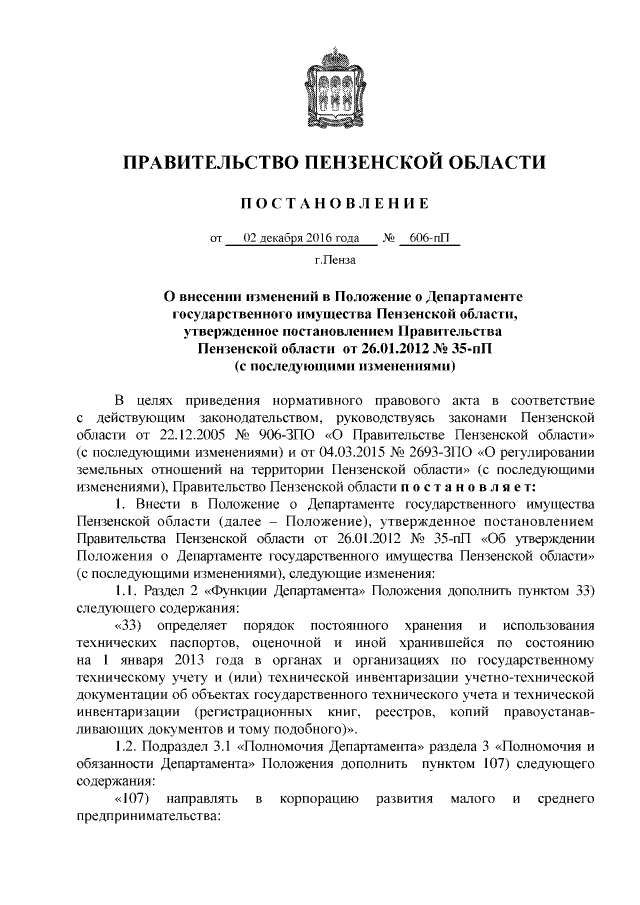 ПРАВИТЕЛЬСТВО ПЕНЗЕНСКОЙ ОБЛАСТИ

ПОСТАНОВЛЕНИЕ

от 02 декабря 2016 года № 606-пП

г.Пенза

О внесении изменений в Положение о Департаменте государственного имущества Пензенской области, утвержденное постановлением Правительства Пензенской области от 26.01.2012 № 35-пП (с последующими изменениями)

В целях приведения нормативного правового акта в соответствие с действующим законодательством, руководствуясь законами Пензенской области от 22.12.2005 № 906-ЗПО «О Правительстве Пензенской области» (с последующими изменениями) и от 04.03.2015 № 2693-ЗПО «О регулировании земельных отношений на территории Пензенской области» (с последующими изменениями), Правительство Пензенской области постановляет:

1. Внести в Положение о Департаменте государственного имущества Пензенской области (далее – Положение), утвержденное постановлением Правительства Пензенской области от 26.01.2012 № 35-пП «Об утверждении Положения о Департаменте государственного имущества Пензенской области» (с последующими изменениями), следующие изменения:

1.1. Раздел 2 «Функции Департамента» Положения дополнить пунктом 33) следующего содержания:

«33) определяет порядок постоянного хранения и использования технических паспортов, оценочной и иной хранившейся по состоянию на 1 января 2013 года в органах и организациях по государственному техническому учету и (или) технической инвентаризации учетно-технической документации об объектах государственного технического учета и технической инвентаризации (регистрационных книг, реестров, копий правоустанавливающих документов и тому подобного)».

1.2. Подраздел 3.1 «Полномочия Департамента» раздела 3 «Полномочия и обязанности Департамента» Положения дополнить пунктом 107) следующего содержания:

«107) направлять в корпорацию развития малого и среднего предпринимательства: